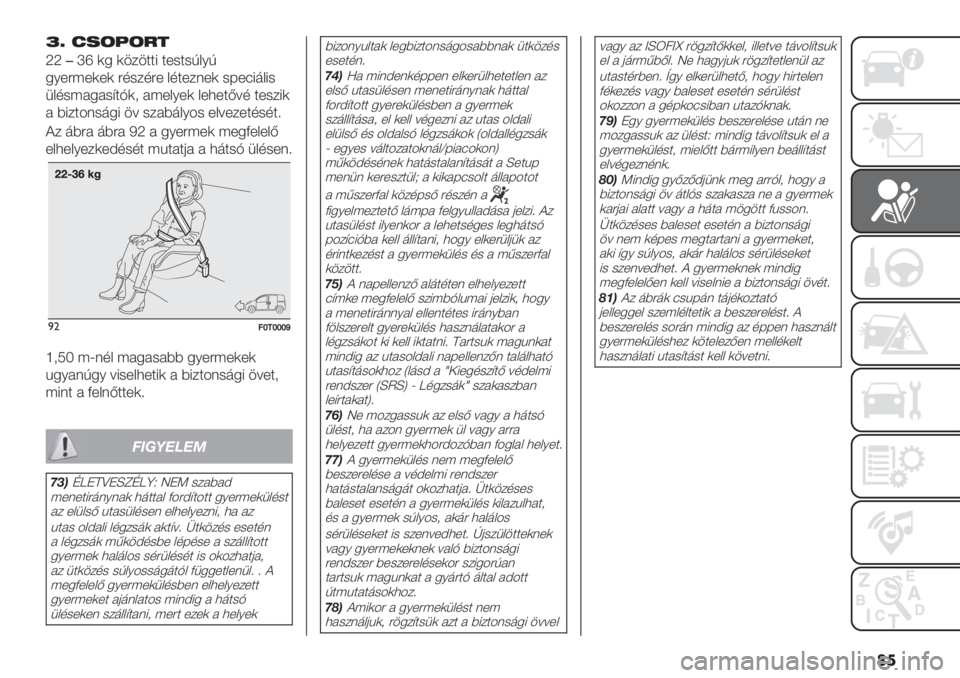 3. CSOPORT

22 – 36 kg közötti testsúlyú gyermekek részére léteznek speciális ülésmagasítók, amelyek lehetővé teszik a biztonsági öv szabályos elvezetését.

Az ábra ábra 92 a gyermek megfelelő elhelyezkedését mutatja a hátsó ülésen.

22-36 kg

92 F0T0009

1,50 m-nél magasabb gyermekek ugyanúgy viselhetik a biztonsági övet, mint a felnőttek.

FIGYELEM

73) ÉLETVESZÉLY: NEM szabad menetiránynak háttal fordított gyermekülést az elülső utasülésen elhelyezni, ha az utas oldali légzsák aktív. Ütközés esetén a légzsák működésbe lépése a szállított gyermek halálos sérülését is okozhatja, az ütközés súlyosságától függetlenül. . A megfelelő gyermekülésben elhelyezett gyermeket ajánlatos mindig a hátsó üléseken szállítani, mert ezek a helyek bizonyultak legbiztonságosabbnak ütközés esetén.

74) Ha mindenképpen elkerülhetetlen az első utasülésen menetiránynak háttal fordított gyerekülésben a gyermek szállítása, el kell végezni az utas oldali elülső és oldalsó légzsákok (oldallégzsák - egyes változatoknál/piacokon) működésének hatástalanítását a Setup menün keresztül; a kikapcsolt állapotot a műszerfal középső részén a figyelmeztető lámpa felgyulladása jelzi. Az utasülést ilyenkor a lehetséges leghátsó pozícióba kell állítani, hogy elkerüljük az érintkezést a gyermekülés és a műszerfal között.

75) A napellenző alátéten elhelyezett címke megfelelő szimbólumai jelzik, hogy a menetiránnyal ellentétes irányban fölszerelt gyerekülés használatakor a légzsákot ki kell iktatni. Tartsuk magunkat mindig az utasoldali napellenzőn található utasításokhoz (lásd a "Kiegészítő védelmi rendszer (SRS) - Légzsák" szakaszban leírtakat).

76) Ne mozgassuk az első vagy a hátsó ülést, ha azon gyermek ül vagy arra helyezett gyermekhordozóban foglal helyet.

77) A gyermekülés nem megfelelő beszerelése a védelmi rendszer hatástalanságát okozhatja. Ütközéses baleset esetén a gyermekülés kilazulhat, és a gyermek súlyos, akár halálos sérüléseket is szenvedhet. Újszülötteknek vagy gyermekeknek való biztonsági rendszer beszerelésekor szigorúan tartsuk magunkat a gyártó által adott útmutatásokhoz.

78) Amikor a gyermekülést nem használjuk, rögzítsük azt a biztonsági övvel vagy az ISOFIX rögzítőkkel, illetve távolítsuk el a járműből. Ne hagyjuk rögzítetlenül az utastérben. Így elkerülhető, hogy hirtelen fékezés vagy baleset esetén sérülést okozzon a gépkocsiban utazóknak.

79) Egy gyermekülés beszerelése után ne mozgassuk az ülést: mindig távolítsuk el a gyermekülést, mielőtt bármilyen beállítást elvégeznénk.

80) Mindig győződjünk meg arról, hogy a biztonsági öv átlós szakasza ne a gyermek karjai alatt vagy a háta mögött fusson. Ütközéses baleset esetén a biztonsági öv nem képes megtartani a gyermeket, aki így súlyos, akár halálos sérüléseket is szenvedhet. A gyermeknek mindig megfelelően kell viselnie a biztonsági övét.

81) Az ábrák csupán tájékoztató jelleggel szemléltetik a beszerelést. A beszerelés során mindig az éppen használt gyermeküléshez kötelezően mellékelt használati utasítást kell követni.

85

carmanualsonline.info